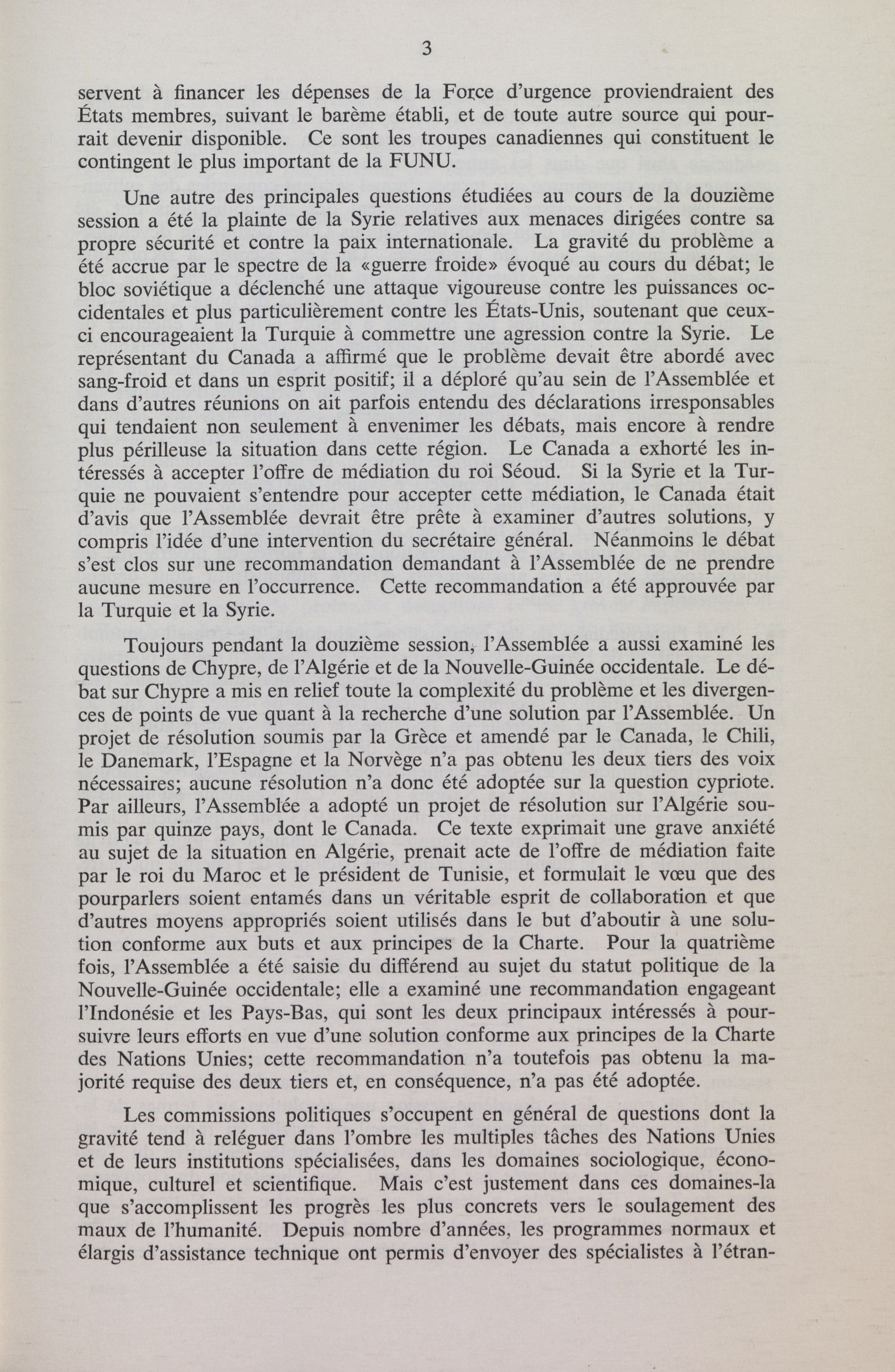 3

servent à financer les dépenses de la Force d'urgence proviendraient des États membres, suivant le barème établi, et de toute autre source qui pourrait devenir disponible. Ce sont les troupes canadiennes qui constituent le contingent le plus important de la FUNU.

Une autre des principales questions étudiées au cours de la douzième session a été la plainte de la Syrie relatives aux menaces dirigées contre sa propre sécurité et contre la paix internationale. La gravité du problème a été accrue par le spectre de la «guerre froide» évoqué au cours du débat; le bloc soviétique a déclenché une attaque vigoureuse contre les puissances occidentales et plus particulièrement contre les États-Unis, soutenant que ceux-ci encourageaient la Turquie à commettre une agression contre la Syrie. Le représentant du Canada a affirmé que le problème devait être abordé avec sang-froid et dans un esprit positif; il a déploré qu'au sein de l'Assemblée et dans d'autres réunions on ait parfois entendu des déclarations irresponsables qui tendaient non seulement à envenimer les débats, mais encore à rendre plus périlleuse la situation dans cette région. Le Canada a exhorté les intéressés à accepter l'offre de médiation du roi Séoud. Si la Syrie et la Turquie ne pouvaient s'entendre pour accepter cette médiation, le Canada était d'avis que l'Assemblée devrait être prête à examiner d'autres solutions, y compris l'idée d'une intervention du secrétaire général. Néanmoins le débat s'est clos sur une recommandation demandant à l'Assemblée de ne prendre aucune mesure en l'occurrence. Cette recommandation a été approuvée par la Turquie et la Syrie.

Toujours pendant la douzième session, l'Assemblée a aussi examiné les questions de Chypre, de l'Algérie et de la Nouvelle-Guinée occidentale. Le débat sur Chypre a mis en relief toute la complexité du problème et les divergences de points de vue quant à la recherche d'une solution par l'Assemblée. Un projet de résolution soumis par la Grèce et amendé par le Canada, le Chili, le Danemark, l'Espagne et la Norvège n'a pas obtenu les deux tiers des voix nécessaires; aucune résolution n'a donc été adoptée sur la question cypriote. Par ailleurs, l'Assemblée a adopté un projet de résolution sur l'Algérie soumis par quinze pays, dont le Canada. Ce texte exprimait une grave anxiété au sujet de la situation en Algérie, prenait acte de l'offre de médiation faite par le roi du Maroc et le président de Tunisie, et formulait le vœu que des pourparlers soient entamés dans un véritable esprit de collaboration et que d'autres moyens appropriés soient utilisés dans le but d'aboutir à une solution conforme aux buts et aux principes de la Charte. Pour la quatrième fois, l'Assemblée a été saisie du différend au sujet du statut politique de la Nouvelle-Guinée occidentale; elle a examiné une recommandation engageant l'Indonésie et les Pays-Bas, qui sont les deux principaux intéressés à poursuivre leurs efforts en vue d'une solution conforme aux principes de la Charte des Nations Unies; cette recommandation n'a toutefois pas obtenu la majorité requise des deux tiers et, en conséquence, n'a pas été adoptée.

Les commissions politiques s'occupent en général de questions dont la gravité tend à reléguer dans l'ombre les multiples tâches des Nations Unies et de leurs institutions spécialisées, dans les domaines sociologique, économique, culturel et scientifique. Mais c'est justement dans ces domaines-la que s'accomplissent les progrès les plus concrets vers le soulagement des maux de l'humanité. Depuis nombre d'années, les programmes normaux et élargis d'assistance technique ont permis d'envoyer des spécialistes à l'étran-